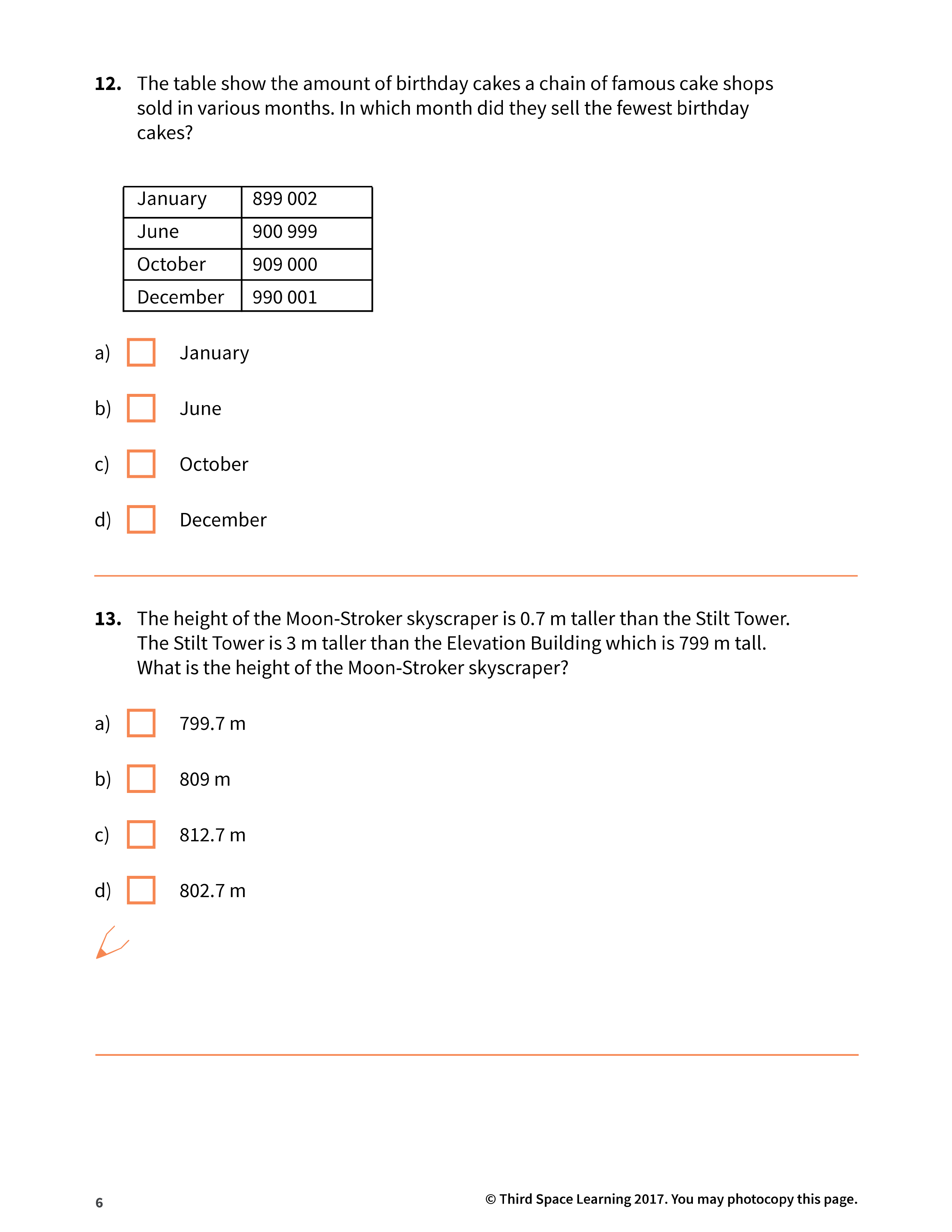 **12.** The table show the amount of birthday cakes a chain of famous cake shops sold in various months. In which month did they sell the fewest birthday cakes?

| January | 899 002 |
|---|---|
| June | 900 999 |
| October | 909 000 |
| December | 990 001 |

a) January

b) June

c) October

d) December

**13.** The height of the Moon-Stroker skyscraper is 0.7 m taller than the Stilt Tower. The Stilt Tower is 3 m taller than the Elevation Building which is 799 m tall. What is the height of the Moon-Stroker skyscraper?

a) 799.7 m

b) 809 m

c) 812.7 m

d) 802.7 m

6

© Third Space Learning 2017. You may photocopy this page.